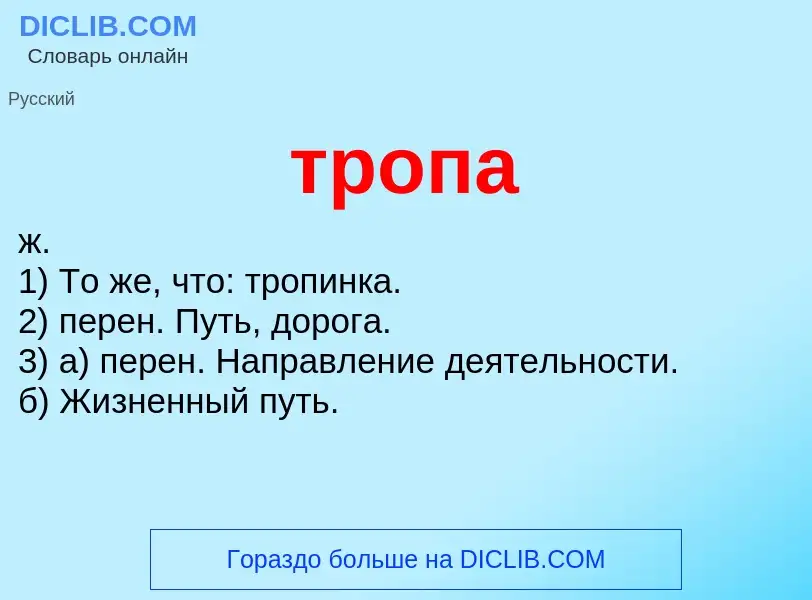 DICLIB.COM
Словарь онлайн

Русский

тропа

ж.
1) То же, что: тропинка.
2) перен. Путь, дорога.
3) а) перен. Направление деятельности.
б) Жизненный путь.

Гораздо больше на DICLIB.COM